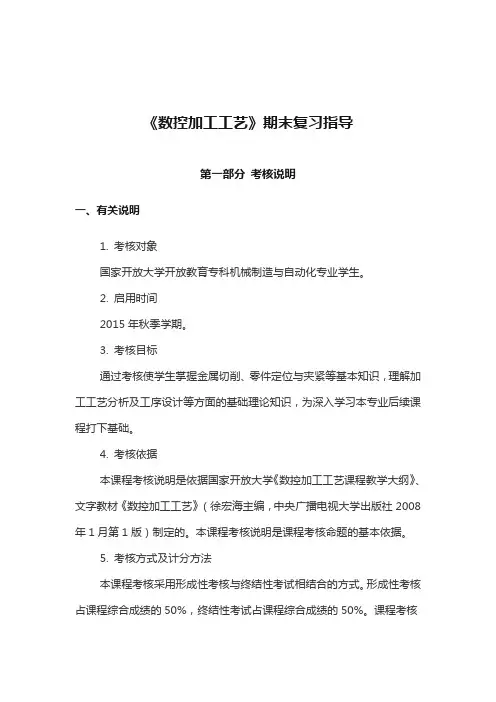 《数控加工工艺》期末复习指导

第一部分 考核说明

一、有关说明

1. 考核对象

国家开放大学开放教育专科机械制造与自动化专业学生。

2. 启用时间

2015 年秋季学期。

3. 考核目标

通过考核使学生掌握金属切削、零件定位与夹紧等基本知识，理解加工工艺分析及工序设计等方面的基础理论知识，为深入学习本专业后续课程打下基础。

4. 考核依据

本课程考核说明是依据国家开放大学《数控加工工艺课程教学大纲》、文字教材《数控加工工艺》（徐宏海主编，中央广播电视大学出版社 2008 年 1 月第 1 版）制定的。本课程考核说明是课程考核命题的基本依据。

5. 考核方式及计分方法

本课程考核采用形成性考核与终结性考试相结合的方式。形成性考核占课程综合成绩的 50%，终结性考试占课程综合成绩的 50%。课程考核